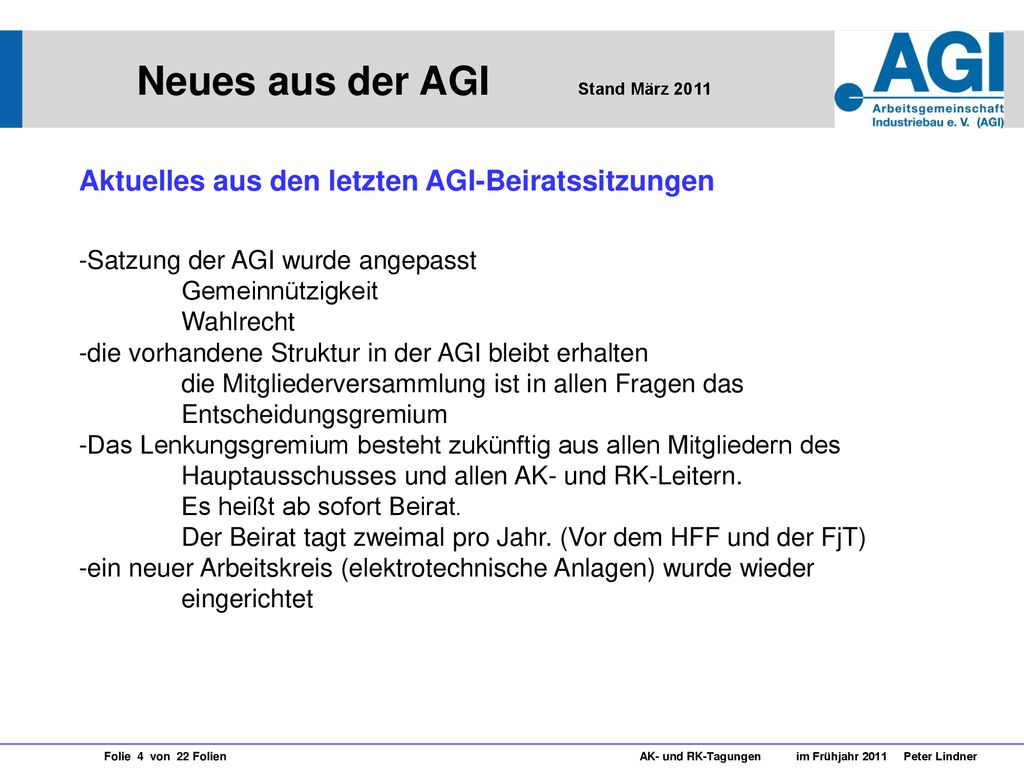 Neues aus der AGI Stand März 2011

AGI
Arbeitsgemeinschaft Industriebau e. V. (AGI)

Aktuelles aus den letzten AGI-Beiratssitzungen

-Satzung der AGI wurde angepasst
Gemeinnützigkeit
Wahlrecht
-die vorhandene Struktur in der AGI bleibt erhalten
die Mitgliederversammlung ist in allen Fragen das Entscheidungsgremium
-Das Lenkungsgremium besteht zukünftig aus allen Mitgliedern des Hauptausschusses und allen AK- und RK-Leitern.
Es heißt ab sofort Beirat.
Der Beirat tagt zweimal pro Jahr. (Vor dem HFF und der FjT)
-ein neuer Arbeitskreis (elektrotechnische Anlagen) wurde wieder eingerichtet

Folie 4 von 22 Folien AK- und RK-Tagungen im Frühjahr 2011 Peter Lindner